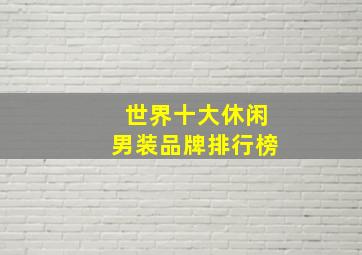 世界十大休闲
男装品牌排行榜